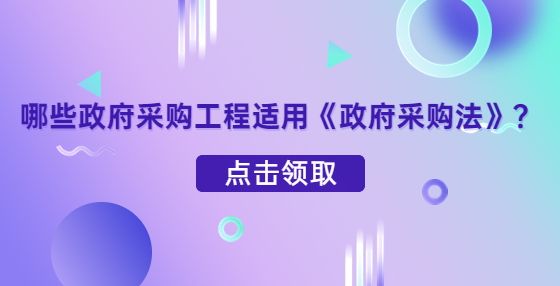 哪些政府采购工程适用《政府采购法》？

点击领取